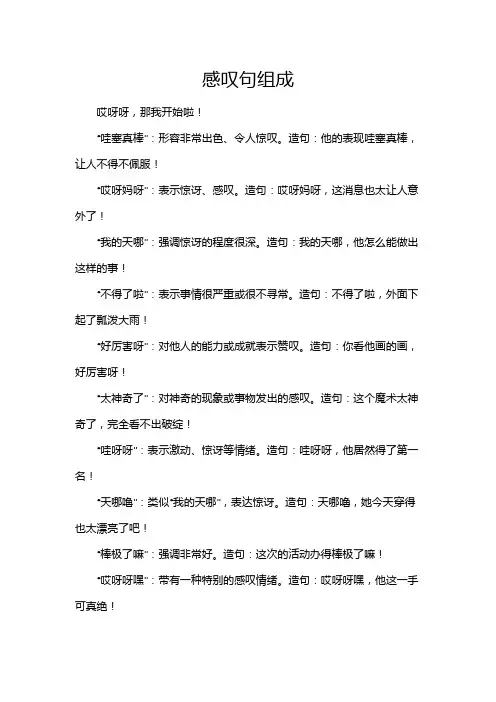 感叹句组成

哎呀呀，那我开始啦！

“哇塞真棒”：形容非常出色、令人惊叹。造句：他的表现哇塞真棒，让人不得不佩服！

“哎呀妈呀”：表示惊讶、感叹。造句：哎呀妈呀，这消息也太让人意外了！

“我的天哪”：强调惊讶的程度很深。造句：我的天哪，他怎么能做出这样的事！

“不得了啦”：表示事情很严重或很不寻常。造句：不得了啦，外面下起了瓢泼大雨！

“好厉害呀”：对他人的能力或成就表示赞叹。造句：你看他画的画，好厉害呀！

“太神奇了”：对神奇的现象或事物发出的感叹。造句：这个魔术太神奇了，完全看不出破绽！

“哇呀呀”：表示激动、惊讶等情绪。造句：哇呀呀，他居然得了第一名！

“天哪噜”：类似“我的天哪”，表达惊讶。造句：天哪噜，她今天穿得也太漂亮了吧！

“棒极了嘛”：强调非常好。造句：这次的活动办得棒极了嘛！

“哎呀呀嘿”：带有一种特别的感叹情绪。造句：哎呀呀嘿，他这一手可真绝！